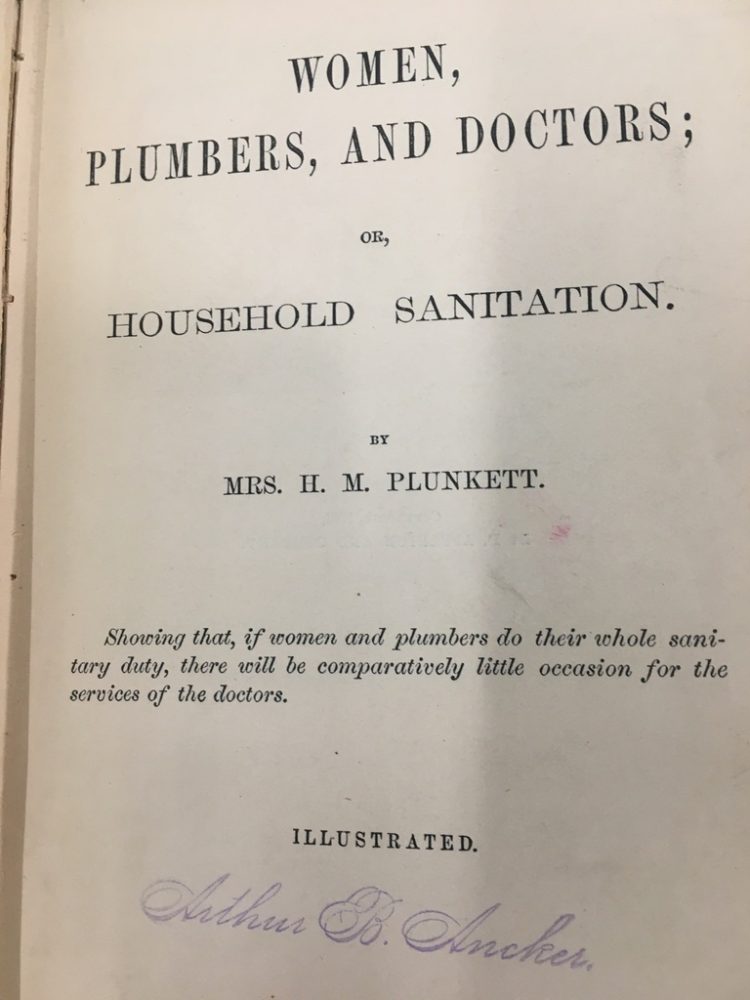 WOMEN,
PLUMBERS, AND DOCTORS;

OR,

HOUSEHOLD SANITATION.

BY

MRS. H. M. PLUNKETT.

Showing that, if women and plumbers do their whole sanitary duty, there will be comparatively little occasion for the services of the doctors.

ILLUSTRATED.

Arthur B. Ancker.